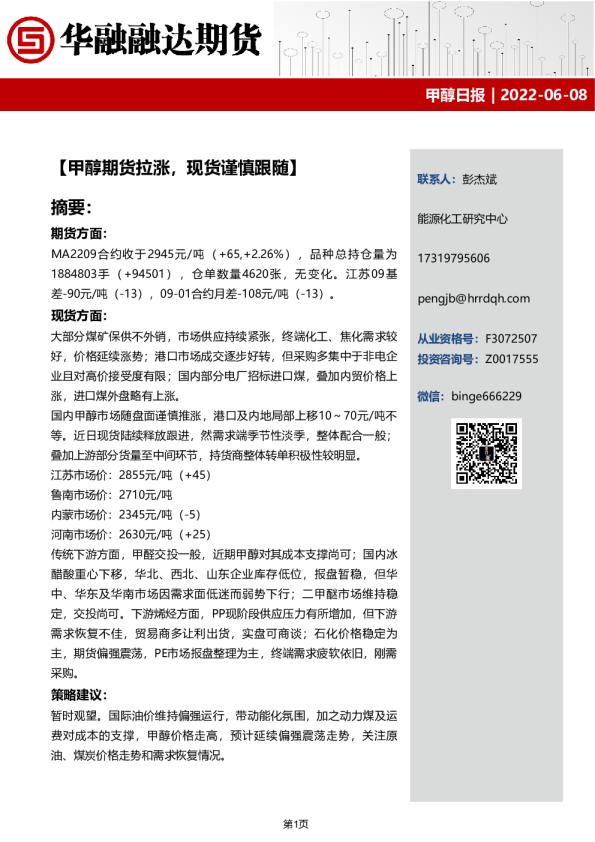 华融融达期货

甲醇日报 | 2022-06-08

【甲醇期货拉涨，现货谨慎跟随】

摘要：

期货方面：

MA2209合约收于2945元/吨（+65,+2.26%），品种总持仓量为1884803手（+94501），仓单数量4620张，无变化。江苏09基差-90元/吨（-13），09-01合约月差-108元/吨（-13）。

现货方面：

大部分煤矿保供不外销，市场供应持续紧张，终端化工、焦化需求较好，价格延续涨势；港口市场成交逐步好转，但采购多集中于非电企业且对高价接受度有限；国内部分电厂招标进口煤，叠加内贸价格上涨，进口煤外盘略有上涨。

国内甲醇市场随盘面谨慎推涨，港口及内地局部上移10～70元/吨不等。近日现货陆续释放跟进，然需求端季节性淡季，整体配合一般；叠加上游部分货量至中间环节，持货商整体转单积极性较明显。

江苏市场价：2855元/吨（+45）

鲁南市场价：2710元/吨

内蒙市场价：2345元/吨（-5）

河南市场价：2630元/吨（+25）

传统下游方面，甲醛交投一般，近期甲醇对其成本支撑尚可；国内冰醋酸重心下移，华北、西北、山东企业库存低位，报盘暂稳，但华中、华东及华南市场因需求面低迷而弱势下行；二甲醚市场维持稳定，交投尚可。下游烯烃方面，PP现阶段供应压力有所增加，但下游需求恢复不佳，贸易商多让利出货，实盘可商谈；石化价格稳定为主，期货偏强震荡，PE市场报盘整理为主，终端需求疲软依旧，刚需采购。

策略建议：

暂时观望。国际油价维持偏强运行，带动能化氛围，加之动力煤及运费对成本的支撑，甲醇价格走高，预计延续偏强震荡走势，关注原油、煤炭价格走势和需求恢复情况。

联系人：彭杰斌

能源化工研究中心

17319795606

pengjb@hrrdqh.com

从业资格号：F3072507

投资咨询号：Z0017555

微信：binge666229

第1页